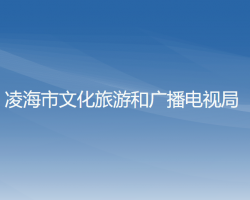 凌海市文化旅游和广播电视局